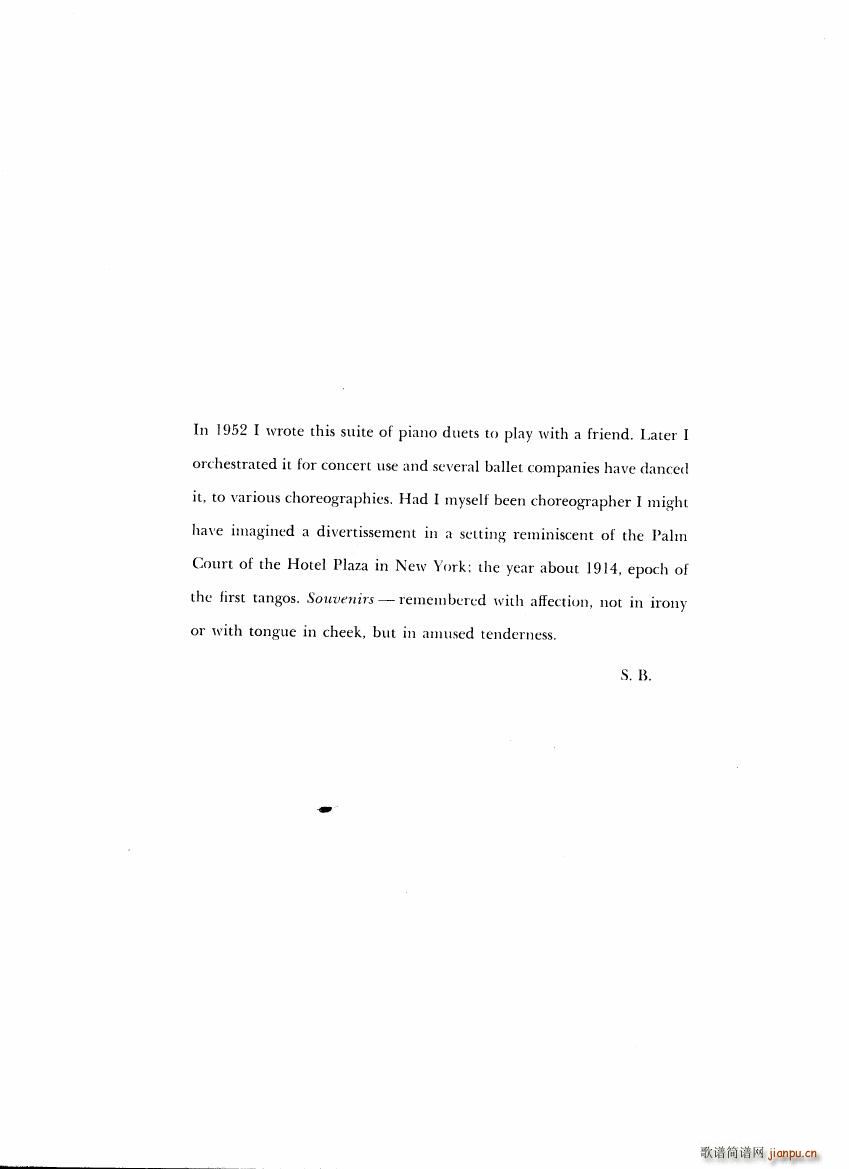 In 1952 I wrote this suite of piano duets to play with a friend. Later I orchestrated it for concert use and several ballet companies have danced it, to various choreographies. Had I myself been choreographer I might have imagined a divertissement in a setting reminiscent of the Palm Court of the Hotel Plaza in New York; the year about 1914, epoch of the first tangos. Souvenirs — remembered with affection, not in irony or with tongue in cheek, but in amused tenderness.

S. B.

歌谱简谱网 jianpu.cn